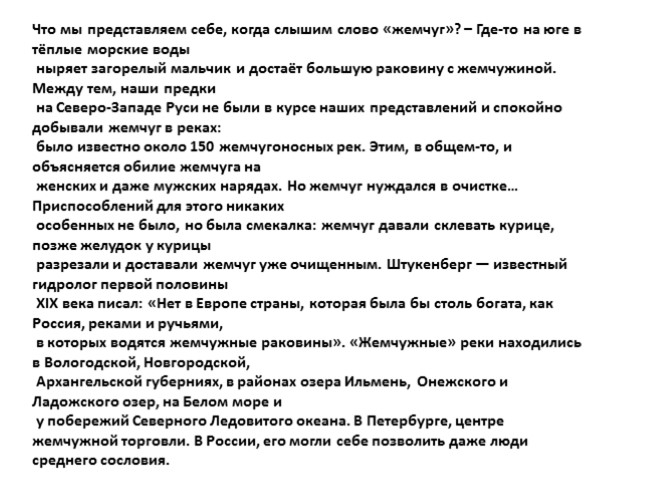 Что мы представляем себе, когда слышим слово «жемчуг»? – Где-то на юге в тёплые морские воды ныряет загорелый мальчик и достаёт большую раковину с жемчужиной. Между тем, наши предки на Северо-Западе Руси не были в курсе наших представлений и спокойно добывали жемчуг в реках: было известно около 150 жемчугоносных рек. Этим, в общем-то, и объясняется обилие жемчуга на женских и даже мужских нарядах. Но жемчуг нуждался в очистке… Приспособлений для этого никаких особенных не было, но была смекалка: жемчуг давали склевать курице, позже желудок у курицы разрезали и доставали жемчуг уже очищенным. Штукенберг — известный гидролог первой половины XIX века писал: «Нет в Европе страны, которая была бы столь богата, как Россия, реками и ручьями, в которых водятся жемчужные раковины». «Жемчужные» реки находились в Вологодской, Новгородской, Архангельской губерниях, в районах озера Ильмень, Онежского и Ладожского озер, на Белом море и у побережий Северного Ледовитого океана. В Петербурге, центре жемчужной торговли. В России, его могли себе позволить даже люди среднего сословия.